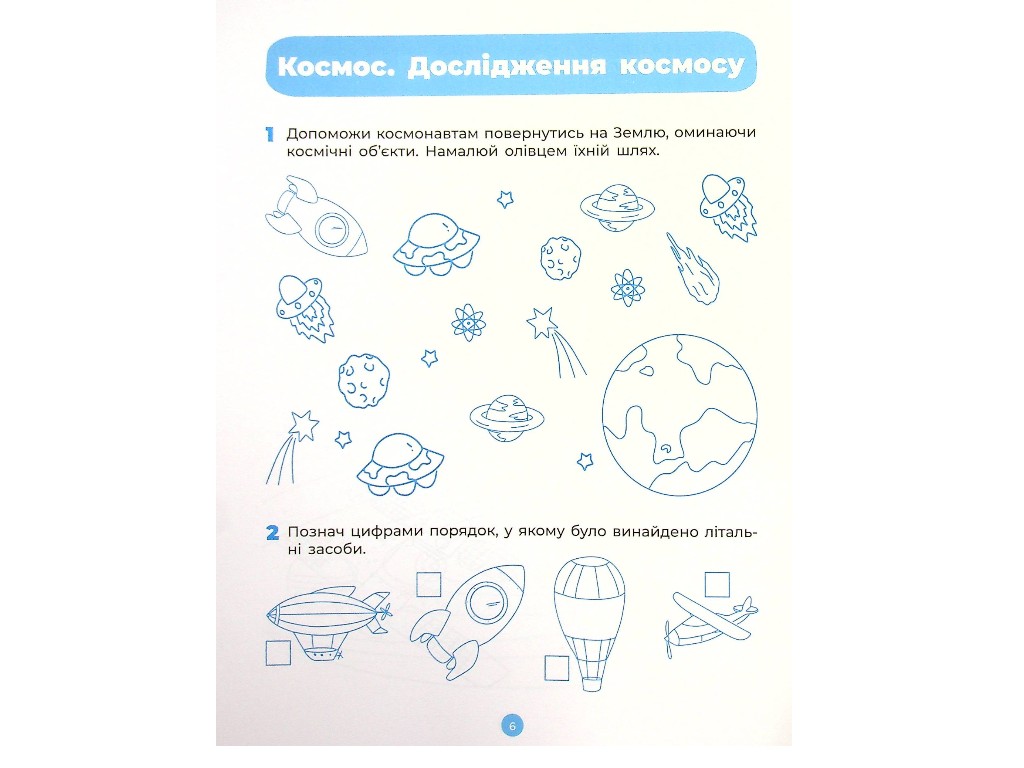 Космос. Дослідження космосу

1 Допоможи космонавтам повернутись на Землю, оминаючи космічні об'єкти. Намалюй олівцем їхній шлях.

2 Познач цифрами порядок, у якому було винайдено літальні засоби.

6